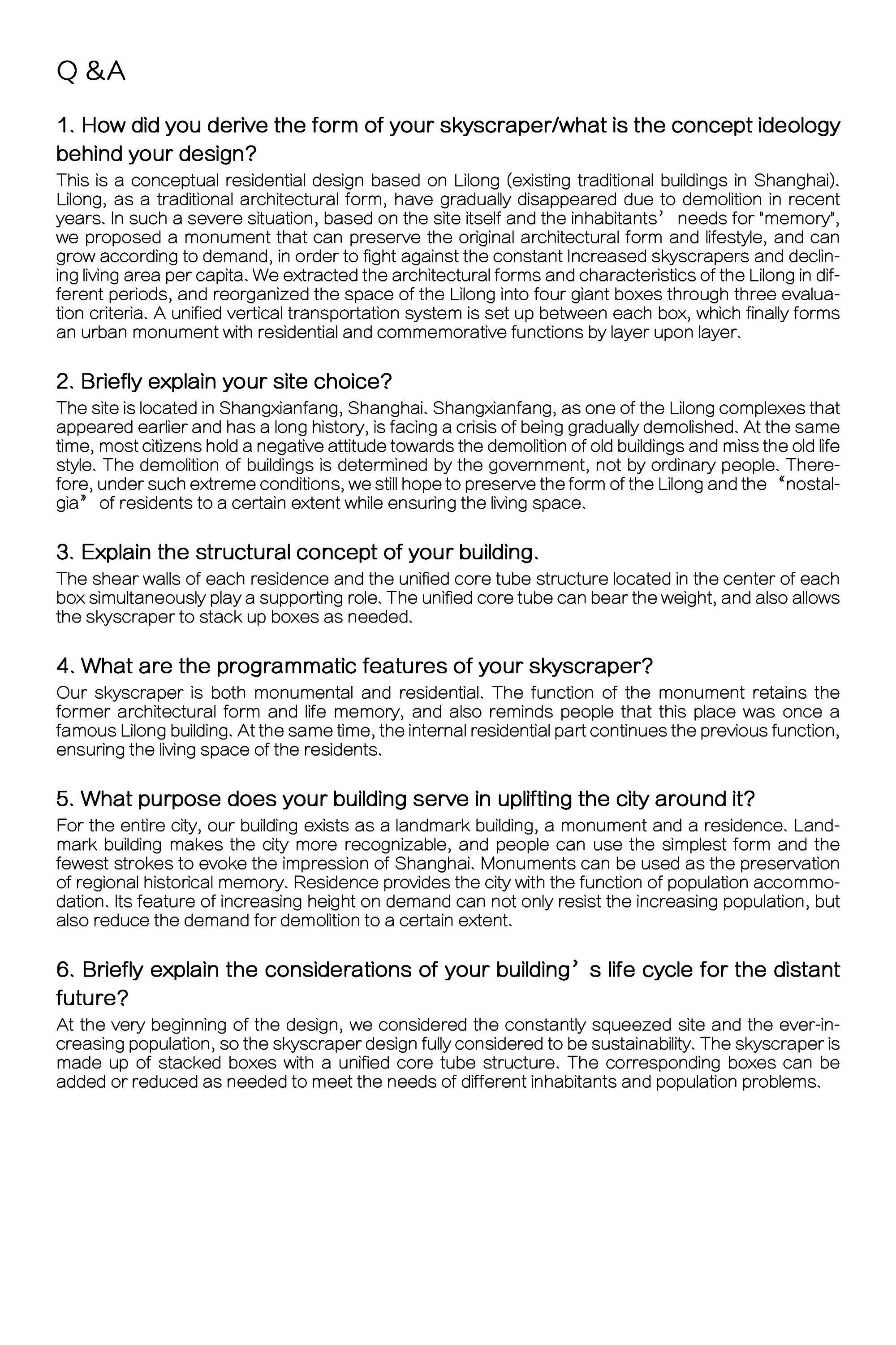 Q &A

1、How did you derive the form of your skyscraper/what is the concept ideology behind your design?

This is a conceptual residential design based on Lilong (existing traditional buildings in Shanghai)、Lilong, as a traditional architectural form, have gradually disappeared due to demolition in recent years、In such a severe situation, based on the site itself and the inhabitants' needs for "memory", we proposed a monument that can preserve the original architectural form and lifestyle, and can grow according to demand, in order to fight against the constant Increased skyscrapers and declining living area per capita、We extracted the architectural forms and characteristics of the Lilong in different periods, and reorganized the space of the Lilong into four giant boxes through three evaluation criteria、A unified vertical transportation system is set up between each box, which finally forms an urban monument with residential and commemorative functions by layer upon layer、

2、Briefly explain your site choice?

The site is located in Shangxianfang, Shanghai、Shangxianfang, as one of the Lilong complexes that appeared earlier and has a long history, is facing a crisis of being gradually demolished、At the same time, most citizens hold a negative attitude towards the demolition of old buildings and miss the old life style、The demolition of buildings is determined by the government, not by ordinary people、Therefore, under such extreme conditions, we still hope to preserve the form of the Lilong and the "nostalgia" of residents to a certain extent while ensuring the living space、

3、Explain the structural concept of your building、

The shear walls of each residence and the unified core tube structure located in the center of each box simultaneously play a supporting role、The unified core tube can bear the weight, and also allows the skyscraper to stack up boxes as needed、

4、What are the programmatic features of your skyscraper?

Our skyscraper is both monumental and residential、The function of the monument retains the former architectural form and life memory, and also reminds people that this place was once a famous Lilong building、At the same time, the internal residential part continues the previous function, ensuring the living space of the residents、

5、What purpose does your building serve in uplifting the city around it?

For the entire city, our building exists as a landmark building, a monument and a residence、Landmark building makes the city more recognizable, and people can use the simplest form and the fewest strokes to evoke the impression of Shanghai、Monuments can be used as the preservation of regional historical memory、Residence provides the city with the function of population accommodation、Its feature of increasing height on demand can not only resist the increasing population, but also reduce the demand for demolition to a certain extent、

6、Briefly explain the considerations of your building's life cycle for the distant future?

At the very beginning of the design, we considered the constantly squeezed site and the ever-increasing population, so the skyscraper design fully considered to be sustainability、The skyscraper is made up of stacked boxes with a unified core tube structure、The corresponding boxes can be added or reduced as needed to meet the needs of different inhabitants and population problems、